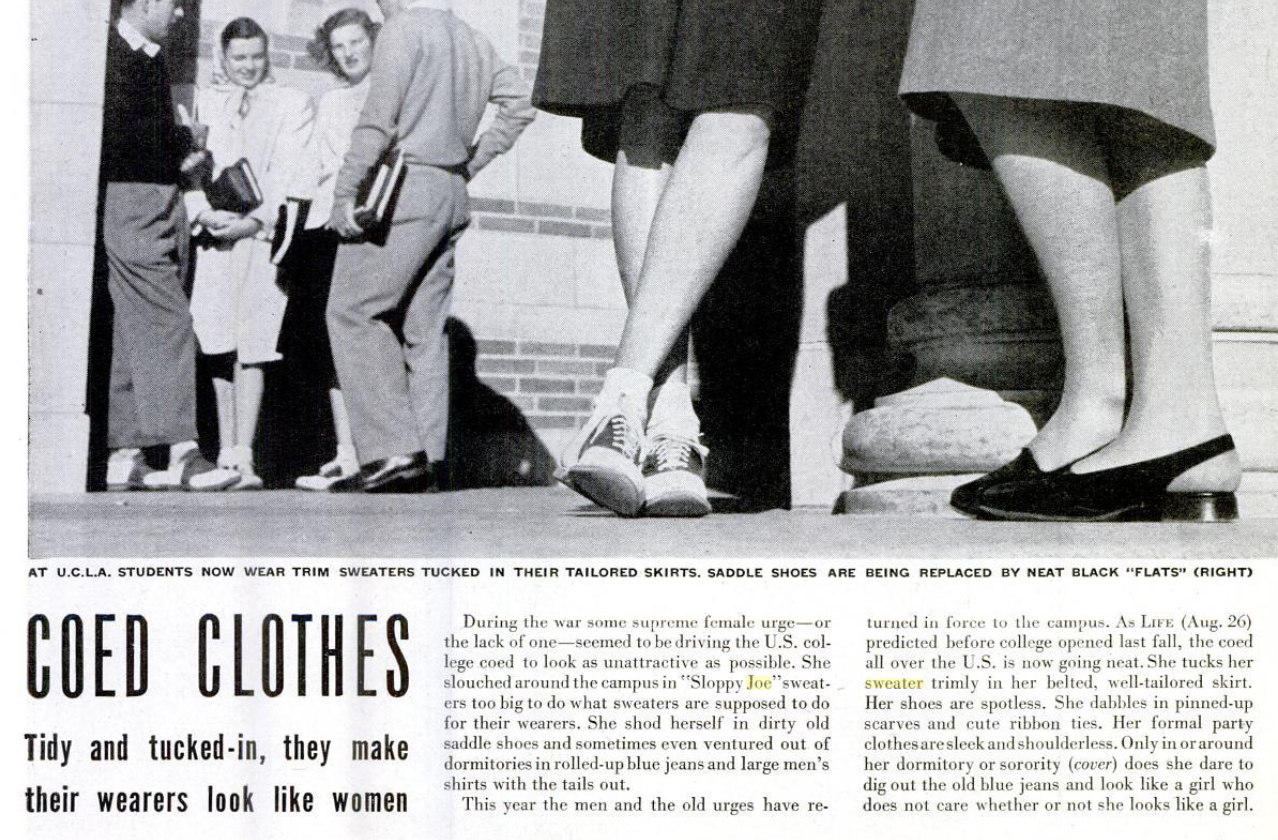 AT U.C.L.A. STUDENTS NOW WEAR TRIM SWEATERS TUCKED IN THEIR TAILORED SKIRTS. SADDLE SHOES ARE BEING REPLACED BY NEAT BLACK "FLATS" (RIGHT)

COED CLOTHES

Tidy and tucked-in, they make their wearers look like women

During the war some supreme female urge—or the lack of one—seemed to be driving the U.S. college coed to look as unattractive as possible. She slouched around the campus in "Sloppy Joe" sweaters too big to do what sweaters are supposed to do for their wearers. She shod herself in dirty old saddle shoes and sometimes even ventured out of dormitories in rolled-up blue jeans and large men's shirts with the tails out.

This year the men and the old urges have returned in force to the campus. As LIFE (Aug. 26) predicted before college opened last fall, the coed all over the U.S. is now going neat. She tucks her sweater trimly in her belted, well-tailored skirt. Her shoes are spotless. She dabbles in pinned-up scarves and cute ribbon ties. Her formal party clothes are sleek and shoulderless. Only in or around her dormitory or sorority (cover) does she dare to dig out the old blue jeans and look like a girl who does not care whether or not she looks like a girl.